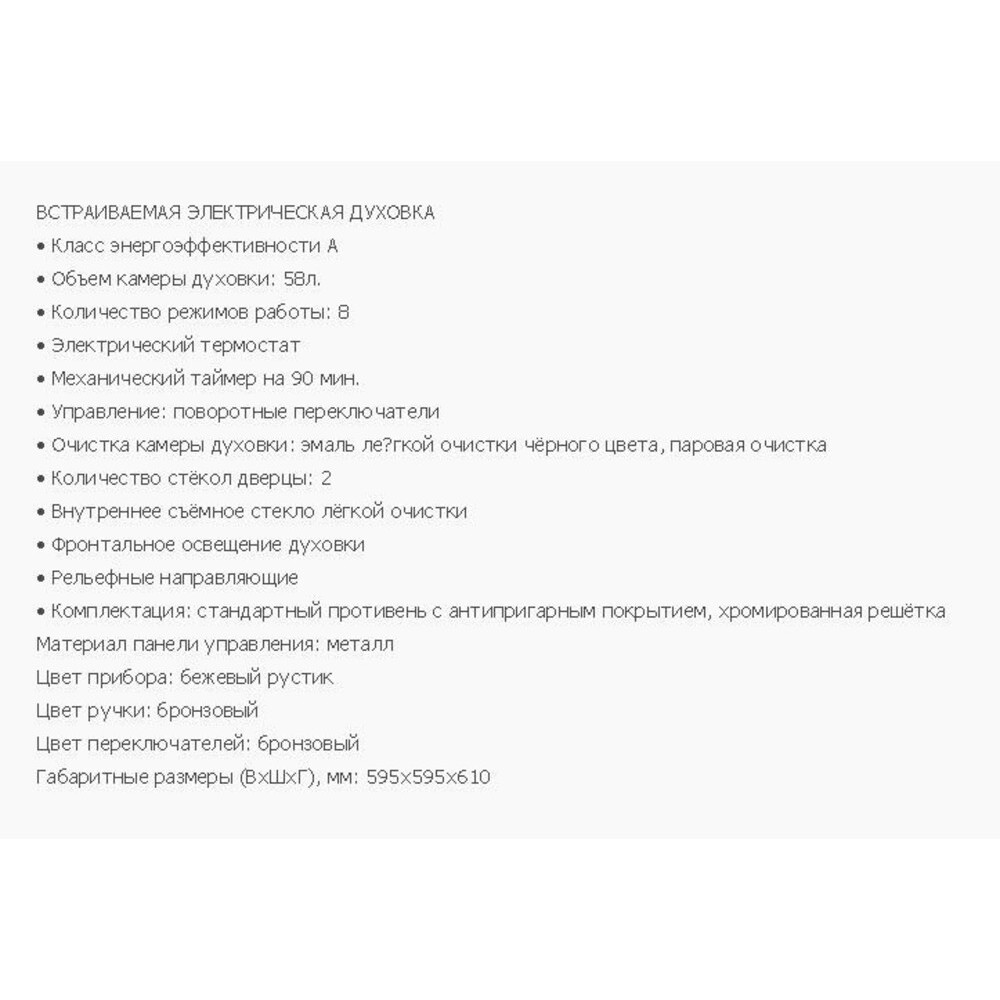 ВСТРАИВАЕМАЯ ЭЛЕКТРИЧЕСКАЯ ДУХОВКА
• Класс энергоэффективности А
• Объем камеры духовки: 58л.
• Количество режимов работы: 8
• Электрический термостат
• Механический таймер на 90 мин.
• Управление: поворотные переключатели
• Очистка камеры духовки: эмаль ле?гкой очистки чёрного цвета, паровая очистка
• Количество стёкол дверцы: 2
• Внутреннее съёмное стекло лёгкой очистки
• Фронтальное освещение духовки
• Рельефные направляющие
• Комплектация: стандартный противень с антипригарным покрытием, хромированная решётка
Материал панели управления: металл
Цвет прибора: бежевый рустик
Цвет ручки: бронзовый
Цвет переключателей: бронзовый
Габаритные размеры (ВхШхГ), мм: 595х595х610